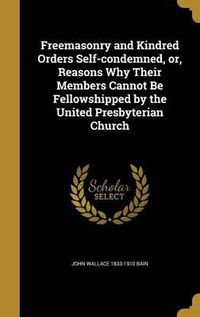 Freemasonry and Kindred Orders Self-condemned, or, Reasons Why Their Members Cannot Be Fellowshipped by the United Presbyterian Church

Scholar SELECT

JOHN WALLACE 1833-1910 BAIN